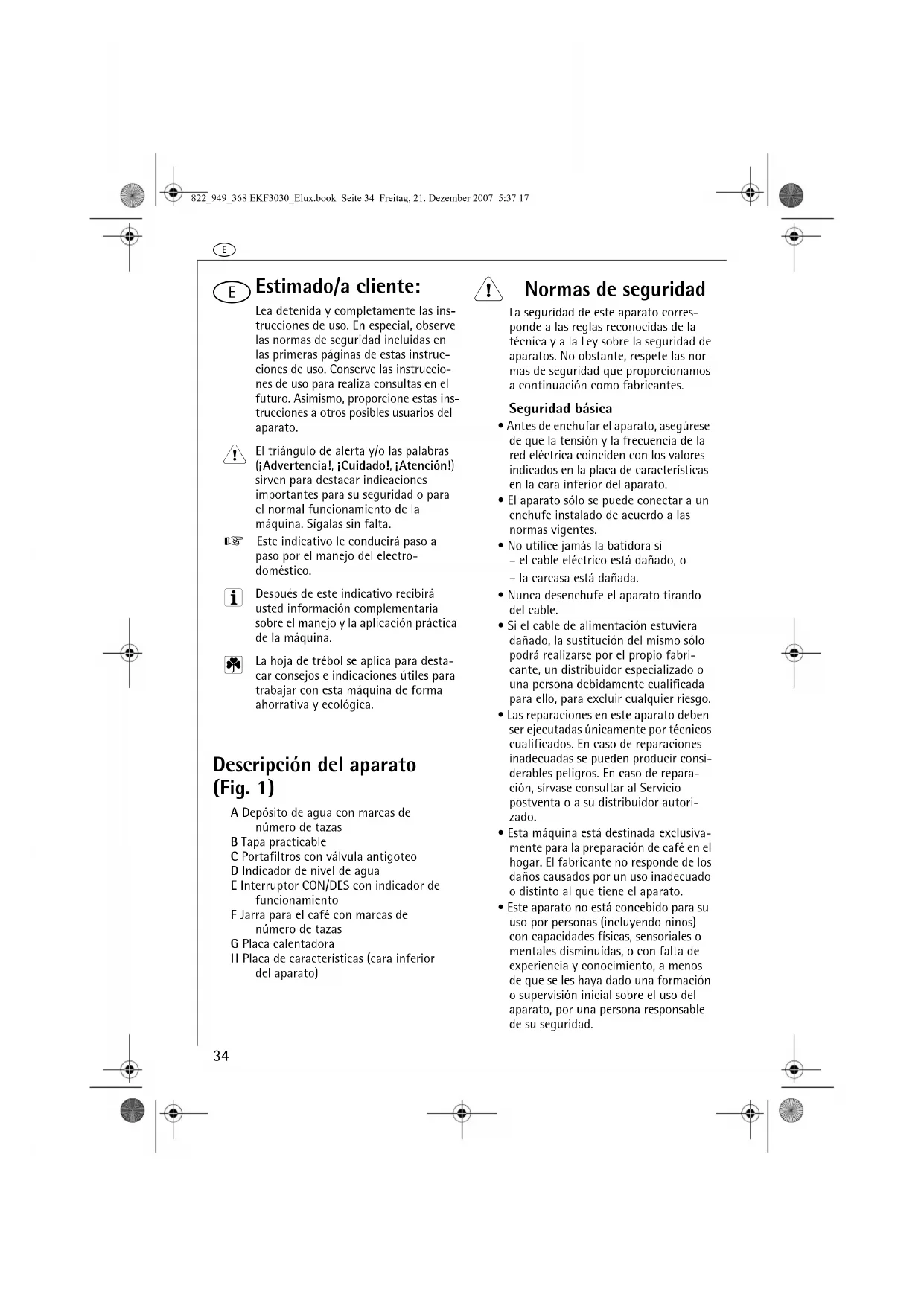 822_949_368 EKF3030_Elux.book Seite 34 Freitag, 21. Dezember 2007 5:37 17

E

E Estimado/a cliente:

Lea detenida y completamente las instrucciones de uso. En especial, observe las normas de seguridad incluidas en las primeras páginas de estas instrucciones de uso. Conserve las instrucciones de uso para realiza consultas en el futuro. Asimismo, proporcione estas instrucciones a otros posibles usuarios del aparato.

El triángulo de alerta y/o las palabras (¡Advertencia!, ¡Cuidado!, ¡Atención!) sirven para destacar indicaciones importantes para su seguridad o para el normal funcionamiento de la máquina. Sígalas sin falta.

Este indicativo le conducirá paso a paso por el manejo del electrodoméstico.

Después de este indicativo recibirá usted información complementaria sobre el manejo y la aplicación práctica de la máquina.

La hoja de trébol se aplica para destacar consejos e indicaciones útiles para trabajar con esta máquina de forma ahorrativa y ecológica.

Descripción del aparato (Fig. 1)

A Depósito de agua con marcas de número de tazas
B Tapa practicable
C Portafiltros con válvula antigoteo
D Indicador de nivel de agua
E Interruptor CON/DES con indicador de funcionamiento
F Jarra para el café con marcas de número de tazas
G Placa calentadora
H Placa de características (cara inferior del aparato)

Normas de seguridad

La seguridad de este aparato corresponde a las reglas reconocidas de la técnica y a la Ley sobre la seguridad de aparatos. No obstante, respete las normas de seguridad que proporcionamos a continuación como fabricantes.

Seguridad básica

• Antes de enchufar el aparato, asegúrese de que la tensión y la frecuencia de la red eléctrica coinciden con los valores indicados en la placa de características en la cara inferior del aparato.
• El aparato sólo se puede conectar a un enchufe instalado de acuerdo a las normas vigentes.
• No utilice jamás la batidora si
– el cable eléctrico está dañado, o
– la carcasa está dañada.
• Nunca desenchufe el aparato tirando del cable.
• Si el cable de alimentación estuviera dañado, la sustitución del mismo sólo podrá realizarse por el propio fabricante, un distribuidor especializado o una persona debidamente cualificada para ello, para excluir cualquier riesgo.
• Las reparaciones en este aparato deben ser ejecutadas únicamente por técnicos cualificados. En caso de reparaciones inadecuadas se pueden producir considerables peligros. En caso de reparación, sírvase consultar al Servicio postventa o a su distribuidor autorizado.
• Esta máquina está destinada exclusivamente para la preparación de café en el hogar. El fabricante no responde de los daños causados por un uso inadecuado o distinto al que tiene el aparato.
• Este aparato no está concebido para su uso por personas (incluyendo ninos) con capacidades físicas, sensoriales o mentales disminuidas, o con falta de experiencia y conocimiento, a menos de que se les haya dado una formación o supervisión inicial sobre el uso del aparato, por una persona responsable de su seguridad.

34